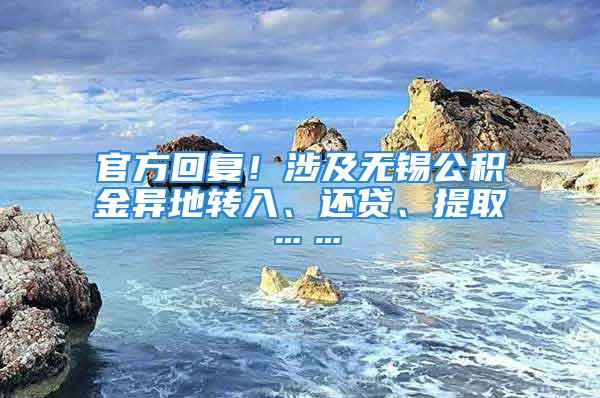 官方回复！涉及无锡公积金异地转入、还贷、提取……